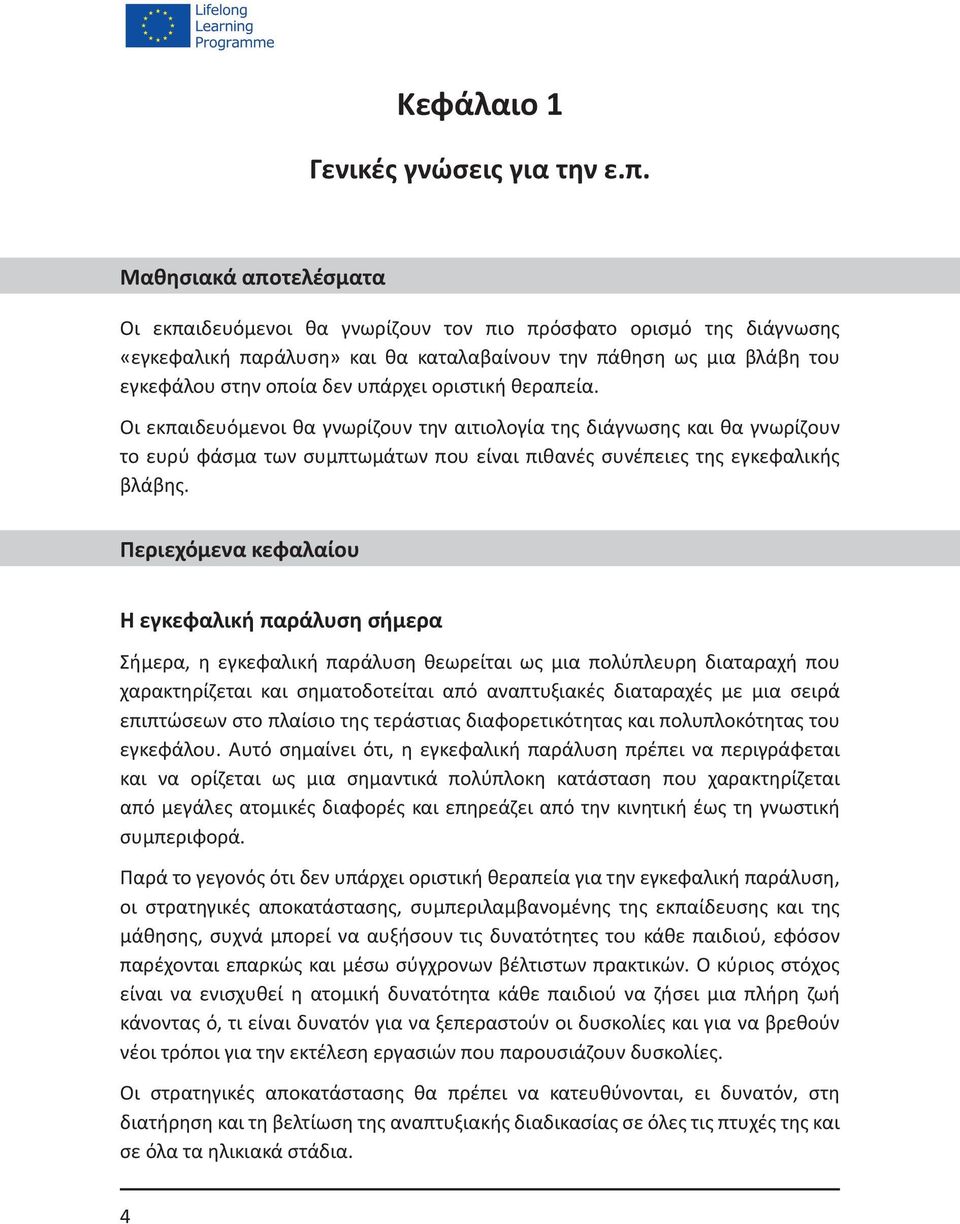 Lifelong Learning Programme

Κεφάλαιο 1

Γενικές γνώσεις για την ε.π.

Μαθησιακά αποτελέσματα

Οι εκπαιδευόμενοι θα γνωρίζουν τον πιο πρόσφατο ορισμό της διάγνωσης «εγκεφαλική παράλυση» και θα καταλαβαίνουν την πάθηση ως μια βλάβη του εγκεφάλου στην οποία δεν υπάρχει οριστική θεραπεία.

Οι εκπαιδευόμενοι θα γνωρίζουν την αιτιολογία της διάγνωσης και θα γνωρίζουν το ευρύ φάσμα των συμπτωμάτων που είναι πιθανές συνέπειες της εγκεφαλικής βλάβης.

Περιεχόμενα κεφαλαίου

Η εγκεφαλική παράλυση σήμερα

Σήμερα, η εγκεφαλική παράλυση θεωρείται ως μια πολύπλευρη διαταραχή που χαρακτηρίζεται και σηματοδοτείται από αναπτυξιακές διαταραχές με μια σειρά επιπτώσεων στο πλαίσιο της τεράστιας διαφορετικότητας και πολυπλοκότητας του εγκεφάλου. Αυτό σημαίνει ότι, η εγκεφαλική παράλυση πρέπει να περιγράφεται και να ορίζεται ως μια σημαντικά πολύπλοκη κατάσταση που χαρακτηρίζεται από μεγάλες ατομικές διαφορές και επηρεάζει από την κινητική έως τη γνωστική συμπεριφορά.

Παρά το γεγονός ότι δεν υπάρχει οριστική θεραπεία για την εγκεφαλική παράλυση, οι στρατηγικές αποκατάστασης, συμπεριλαμβανομένης της εκπαίδευσης και της μάθησης, συχνά μπορεί να αυξήσουν τις δυνατότητες του κάθε παιδιού, εφόσον παρέχονται επαρκώς και μέσω σύγχρονων βέλτιστων πρακτικών. Ο κύριος στόχος είναι να ενισχυθεί η ατομική δυνατότητα κάθε παιδιού να ζήσει μια πλήρη ζωή κάνοντας ό, τι είναι δυνατόν για να ξεπεραστούν οι δυσκολίες και για να βρεθούν νέοι τρόποι για την εκτέλεση εργασιών που παρουσιάζουν δυσκολίες.

Οι στρατηγικές αποκατάστασης θα πρέπει να κατευθύνονται, ει δυνατόν, στη διατήρηση και τη βελτίωση της αναπτυξιακής διαδικασίας σε όλες τις πτυχές της και σε όλα τα ηλικιακά στάδια.

4